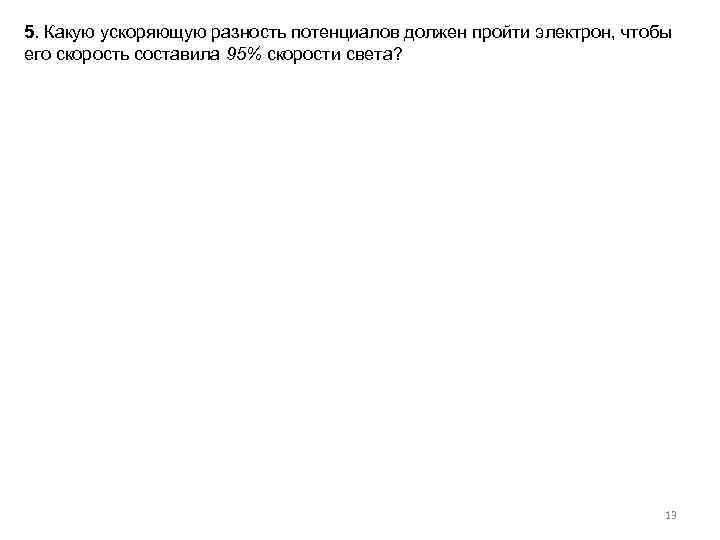 5. Какую ускоряющую разность потенциалов должен пройти электрон, чтобы его скорость составила 95% скорости света?

13